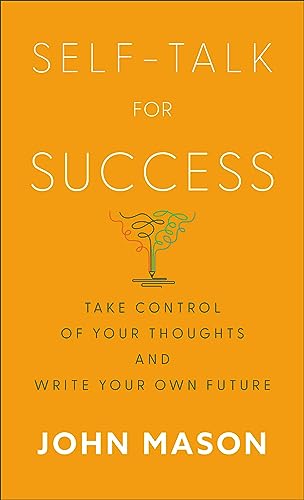 SELF-TALK
FOR
SUCCESS

TAKE CONTROL
OF YOUR THOUGHTS
AND
WRITE YOUR OWN FUTURE

JOHN MASON